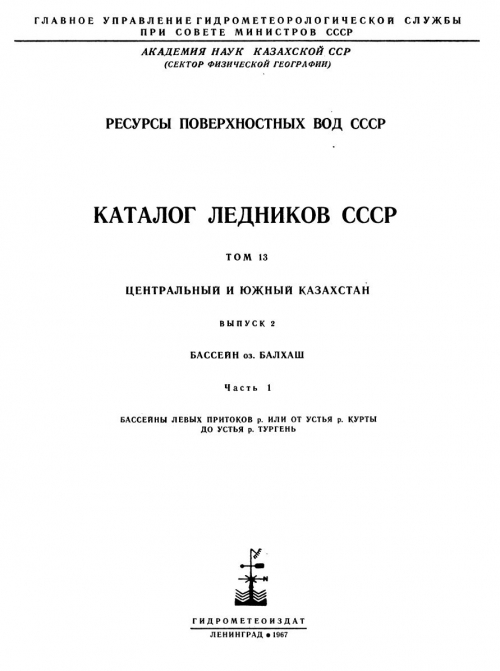 ГЛАВНОЕ УПРАВЛЕНИЕ ГИДРОМЕТЕОРОЛОГИЧЕСКОЙ СЛУЖБЫ ПРИ СОВЕТЕ МИНИСТРОВ СССР

АКАДЕМИЯ НАУК КАЗАХСКОЙ ССР
(СЕКТОР ФИЗИЧЕСКОЙ ГЕОГРАФИИ)

РЕСУРСЫ ПОВЕРХНОСТНЫХ ВОД СССР

КАТАЛОГ ЛЕДНИКОВ СССР

ТОМ 13

ЦЕНТРАЛЬНЫЙ И ЮЖНЫЙ КАЗАХСТАН

ВЫПУСК 2

БАССЕЙН оз. БАЛХАШ

Часть 1

БАССЕЙНЫ ЛЕВЫХ ПРИТОКОВ р. ИЛИ ОТ УСТЬЯ р. КУРТЫ ДО УСТЬЯ р. ТУРГЕНЬ

ГИДРОМЕТЕОИЗДАТ
ЛЕНИНГРАД • 1967